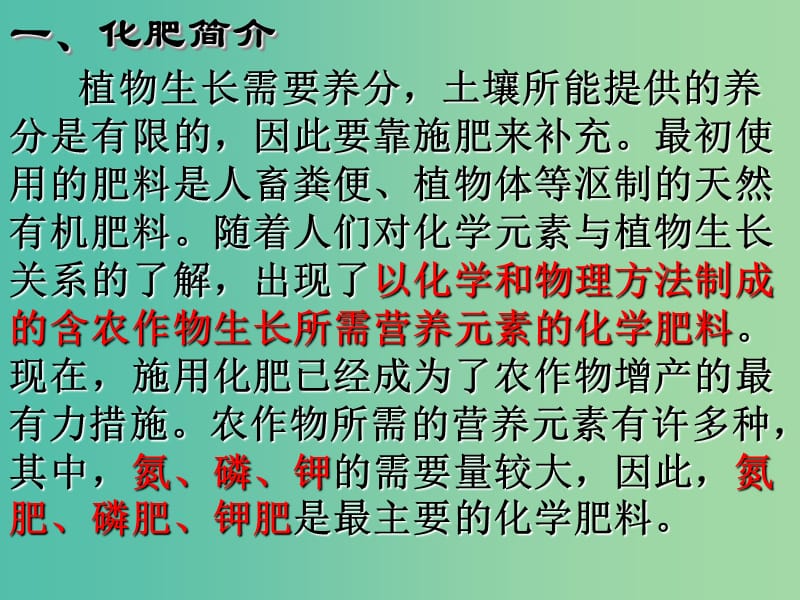 一、化肥简介

植物生长需要养分，土壤所能提供的养分是有限的，因此要靠施肥来补充。最初使用的肥料是人畜粪便、植物体等沤制的天然有机肥料。随着人们对化学元素与植物生长关系的了解，出现了以化学和物理方法制成的含农作物生长所需营养元素的化学肥料。现在，施用化肥已经成为了农作物增产的最有力措施。农作物所需的营养元素有许多种，其中，氮、磷、钾的需要量较大，因此，氮肥、磷肥、钾肥是最主要的化学肥料。